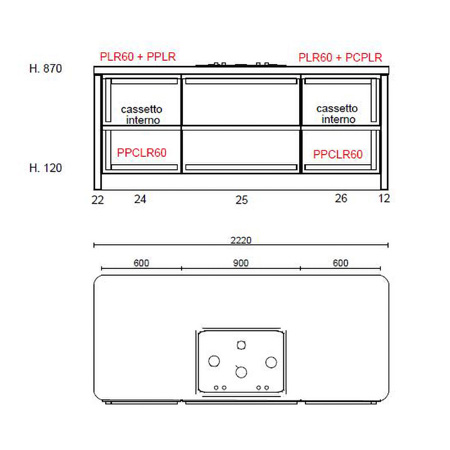 PLR60 + PPLR

PLR60 + PCPLR

H. 870

cassetto interno

cassetto interno

PPCLR60

PPCLR60

H. 120

22

24

25

26

12

2220

600

900

600